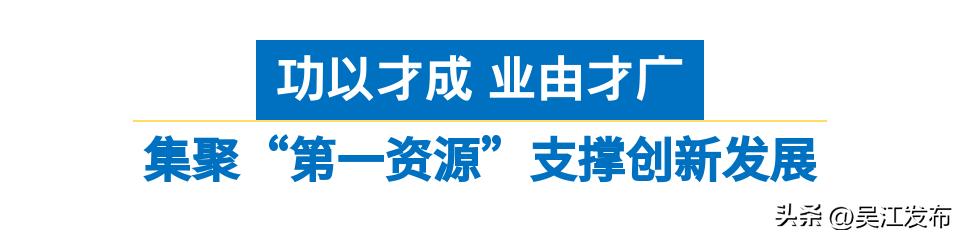 功以才成 业由才广

集聚“第一资源”支撑创新发展

头条 @吴江发布